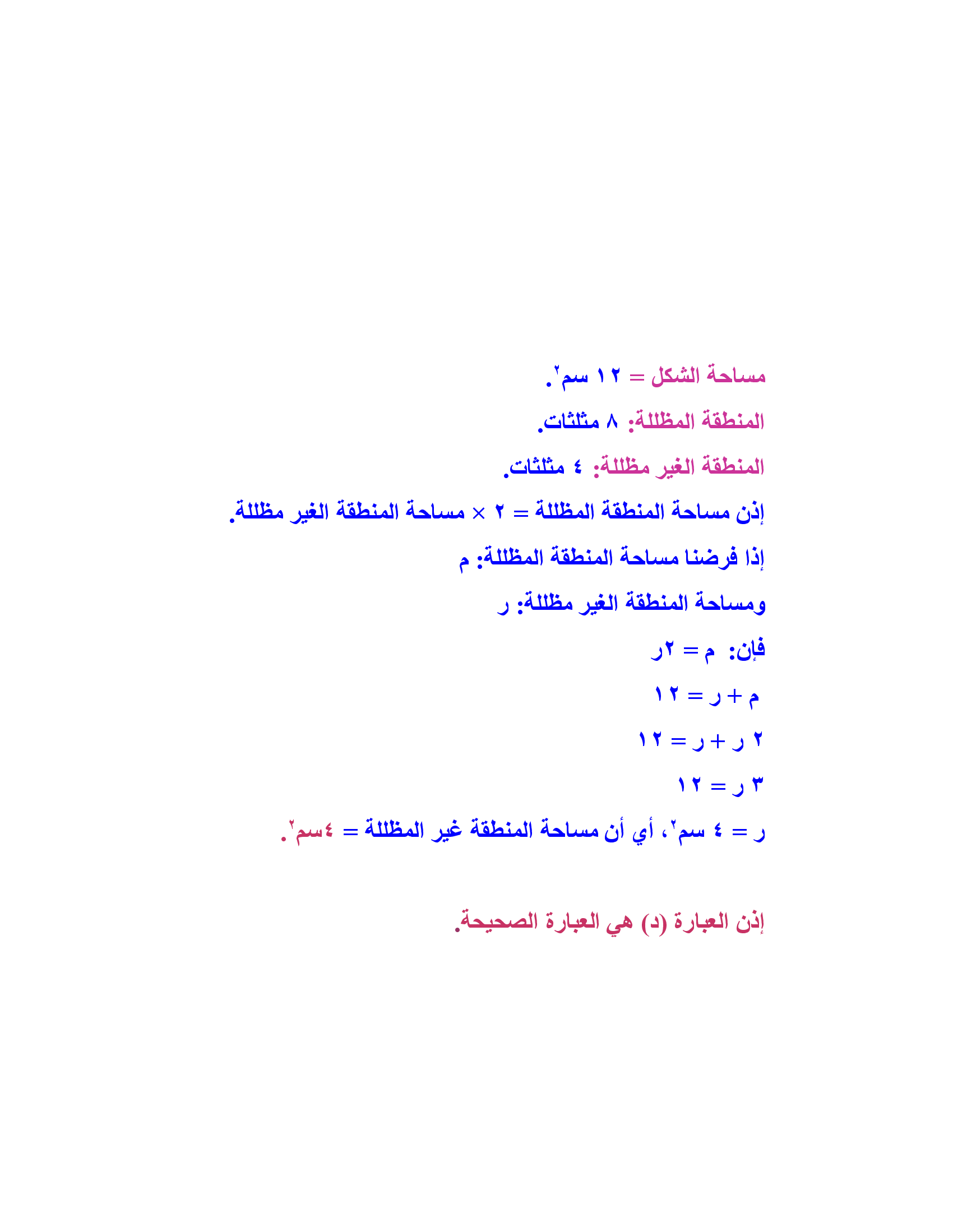 مساحة الشكل = ١٢ سم$^٢$.

المنطقة المظللة: ٨ مثلثات.

المنطقة الغير مظللة: ٤ مثلثات.

إذن مساحة المنطقة المظللة = ٢ × مساحة المنطقة الغير مظللة.

إذا فرضنا مساحة المنطقة المظللة: م

ومساحة المنطقة الغير مظللة: ر

فإن: م = ٢ر

م + ر = ١٢

٢ ر + ر = ١٢

٣ ر = ١٢

ر = ٤ سم$^٢$، أي أن مساحة المنطقة غير المظللة = ٤سم$^٢$.

إذن العبارة (د) هي العبارة الصحيحة.